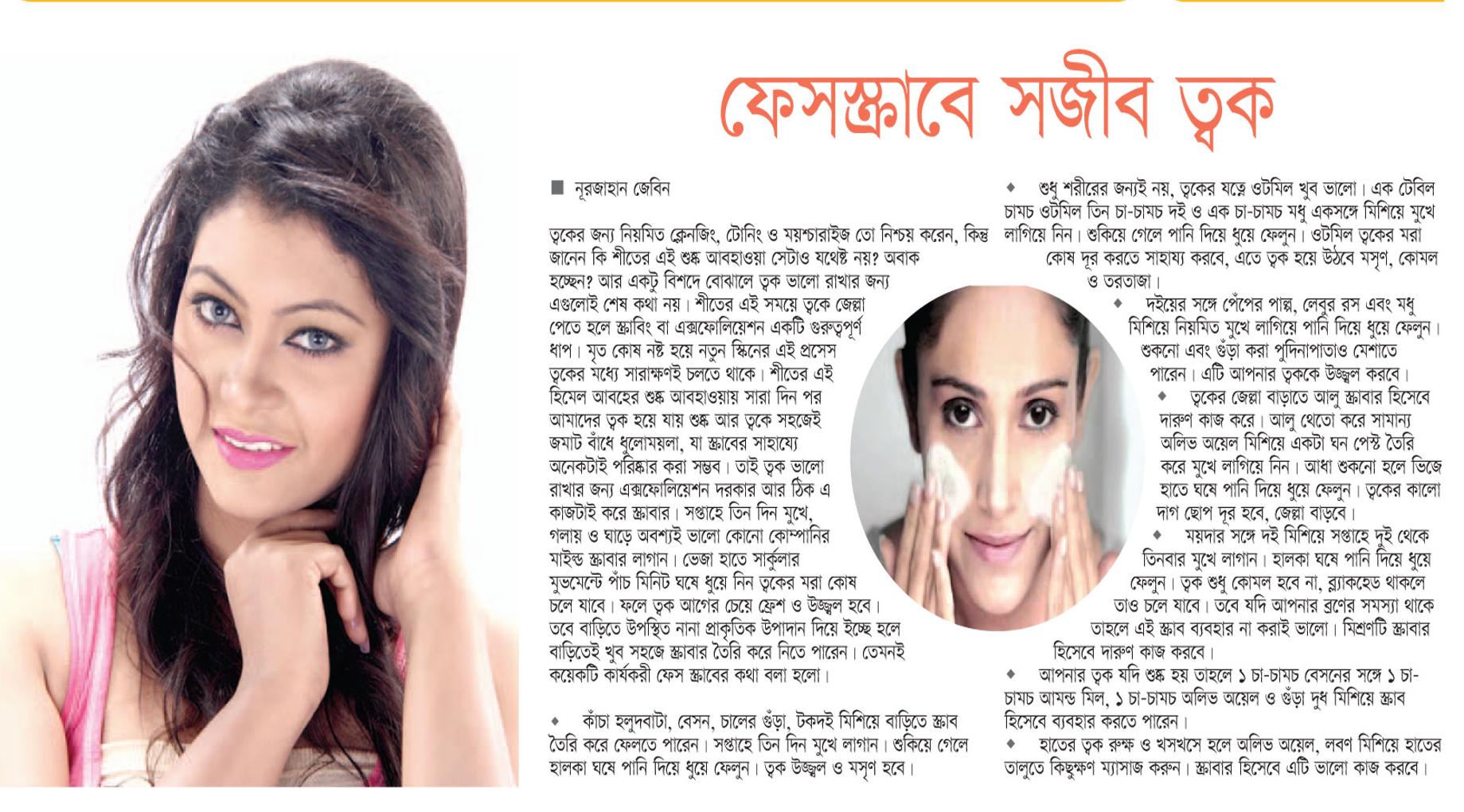 ফেসস্ক্রাবে সজীব ত্বক

■ নূরজাহান জেবিন

ত্বকের জন্য নিয়মিত ক্লেনজিং, টোনিং ও ময়শ্চারাইজ তো নিশ্চয় করেন, কিন্তু জানেন কি শীতের এই শুষ্ক আবহাওয়া সেটাও যথেষ্ট নয়? অবাক হচ্ছেন? আর একটু বিশদে বোঝালে ত্বক ভালো রাখার জন্য এগুলোই শেষ কথা নয়। শীতের এই সময়ে ত্বকে জেল্লা পেতে হলে স্ক্রাবিং বা এক্সফোলিয়েশন একটি গুরুত্বপূর্ণ ধাপ। মৃত কোষ নষ্ট হয়ে নতুন স্কিনের এই প্রসেস ত্বকের মধ্যে সারাক্ষণই চলতে থাকে। শীতের এই হিমেল আবহের শুষ্ক আবহাওয়ায় সারা দিন পর আমাদের ত্বক হয়ে যায় শুষ্ক আর ত্বকে সহজেই জমাট বাঁধে ধুলোময়লা, যা স্ক্রাবের সাহায্যে অনেকটাই পরিষ্কার করা সম্ভব। তাই ত্বক ভালো রাখার জন্য এক্সফোলিয়েশন দরকার আর ঠিক এ কাজটাই করে স্ক্রাবার। সপ্তাহে তিন দিন মুখে, গলায় ও ঘাড়ে অবশ্যই ভালো কোনো কোম্পানির মাইল্ড স্ক্রাবার লাগান। ভেজা হাতে সার্কুলার মুভমেন্টে পাঁচ মিনিট ঘষে ধুয়ে নিন ত্বকের মরা কোষ চলে যাবে। ফলে ত্বক আগের চেয়ে ফ্রেশ ও উজ্জ্বল হবে। তবে বাড়িতে উপস্থিত নানা প্রাকৃতিক উপাদান দিয়ে ইচ্ছে হলে বাড়িতেই খুব সহজে স্ক্রাবার তৈরি করে নিতে পারেন। তেমনই কয়েকটি কার্যকরী ফেস স্ক্রাবের কথা বলা হলো।

◆ কাঁচা হলুদবাটা, বেসন, চালের গুঁড়া, টকদই মিশিয়ে বাড়িতে স্ক্রাব তৈরি করে ফেলতে পারেন। সপ্তাহে তিন দিন মুখে লাগান। শুকিয়ে গেলে হালকা ঘষে পানি দিয়ে ধুয়ে ফেলুন। ত্বক উজ্জ্বল ও মসৃণ হবে।

◆ শুধু শরীরের জন্যই নয়, ত্বকের যত্নে ওটমিল খুব ভালো। এক টেবিল চামচ ওটমিল তিন চা-চামচ দই ও এক চা-চামচ মধু একসঙ্গে মিশিয়ে মুখে লাগিয়ে নিন। শুকিয়ে গেলে পানি দিয়ে ধুয়ে ফেলুন। ওটমিল ত্বকের মরা কোষ দূর করতে সাহায্য করবে, এতে ত্বক হয়ে উঠবে মসৃণ, কোমল ও তরতাজা।

◆ দইয়ের সঙ্গে পেঁপের পাল্প, লেবুর রস এবং মধু মিশিয়ে নিয়মিত মুখে লাগিয়ে পানি দিয়ে ধুয়ে ফেলুন। শুকনো এবং গুঁড়া করা পুদিনাপাতাও মেশাতে পারেন। এটি আপনার ত্বককে উজ্জ্বল করবে।

◆ ত্বকের জেল্লা বাড়াতে আলু স্ক্রাবার হিসেবে দারুণ কাজ করে। আলু থেতো করে সামান্য অলিভ অয়েল মিশিয়ে একটা ঘন পেস্ট তৈরি করে মুখে লাগিয়ে নিন। আধা শুকনো হলে ভিজে হাতে ঘষে পানি দিয়ে ধুয়ে ফেলুন। ত্বকের কালো দাগ ছোপ দূর হবে, জেল্লা বাড়বে।

◆ ময়দার সঙ্গে দই মিশিয়ে সপ্তাহে দুই থেকে তিনবার মুখে লাগান। হালকা ঘষে পানি দিয়ে ধুয়ে ফেলুন। ত্বক শুধু কোমল হবে না, ব্ল্যাকহেড থাকলে তাও চলে যাবে। তবে যদি আপনার ব্রণের সমস্যা থাকে তাহলে এই স্ক্রাব ব্যবহার না করাই ভালো। মিশ্রণটি স্ক্রাবার হিসেবে দারুণ কাজ করবে।

◆ আপনার ত্বক যদি শুষ্ক হয় তাহলে ১ চা-চামচ বেসনের সঙ্গে ১ চা-চামচ আমন্ড মিল, ১ চা-চামচ অলিভ অয়েল ও গুঁড়া দুধ মিশিয়ে স্ক্রাব হিসেবে ব্যবহার করতে পারেন।

◆ হাতের ত্বক রুক্ষ ও খসখসে হলে অলিভ অয়েল, লবণ মিশিয়ে হাতের তালুতে কিছুক্ষণ ম্যাসাজ করুন। স্ক্রাবার হিসেবে এটি ভালো কাজ করবে।